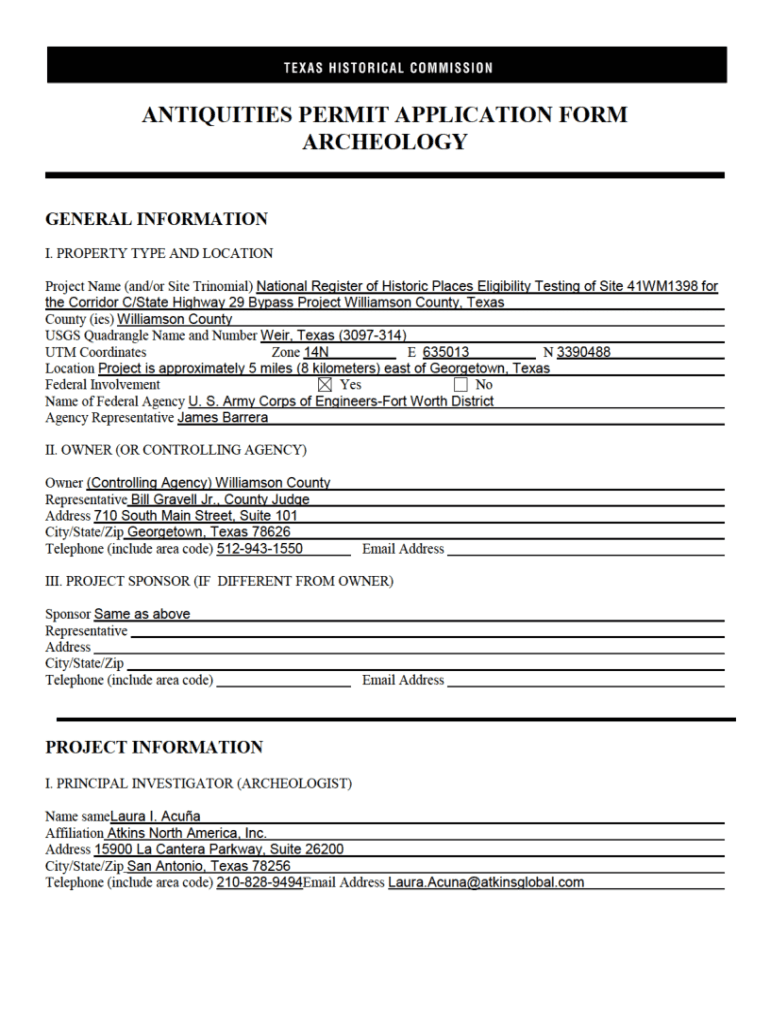 TEXAS HISTORICAL COMMISSION

ANTIQUITIES PERMIT APPLICATION FORM
ARCHEOLOGY

GENERAL INFORMATION

I. PROPERTY TYPE AND LOCATION

Project Name (and/or Site Trinomial) National Register of Historic Places Eligibility Testing of Site 41WM1398 for the Corridor C/State Highway 29 Bypass Project Williamson County, Texas
County (ies) Williamson County
USGS Quadrangle Name and Number Weir, Texas (3097-314)
UTM Coordinates Zone 14N E 635013 N 3390488
Location Project is approximately 5 miles (8 kilometers) east of Georgetown, Texas
Federal Involvement ☒ Yes ☐ No
Name of Federal Agency U. S. Army Corps of Engineers-Fort Worth District
Agency Representative James Barrera

II. OWNER (OR CONTROLLING AGENCY)

Owner (Controlling Agency) Williamson County
Representative Bill Gravell Jr., County Judge
Address 710 South Main Street, Suite 101
City/State/Zip Georgetown, Texas 78626
Telephone (include area code) 512-943-1550 Email Address

III. PROJECT SPONSOR (IF DIFFERENT FROM OWNER)

Sponsor Same as above
Representative
Address
City/State/Zip
Telephone (include area code) Email Address

PROJECT INFORMATION

I. PRINCIPAL INVESTIGATOR (ARCHEOLOGIST)

Name sameLaura I. Acuña
Affiliation Atkins North America, Inc.
Address 15900 La Cantera Parkway, Suite 26200
City/State/Zip San Antonio, Texas 78256
Telephone (include area code) 210-828-9494Email Address Laura.Acuna@atkinsglobal.com